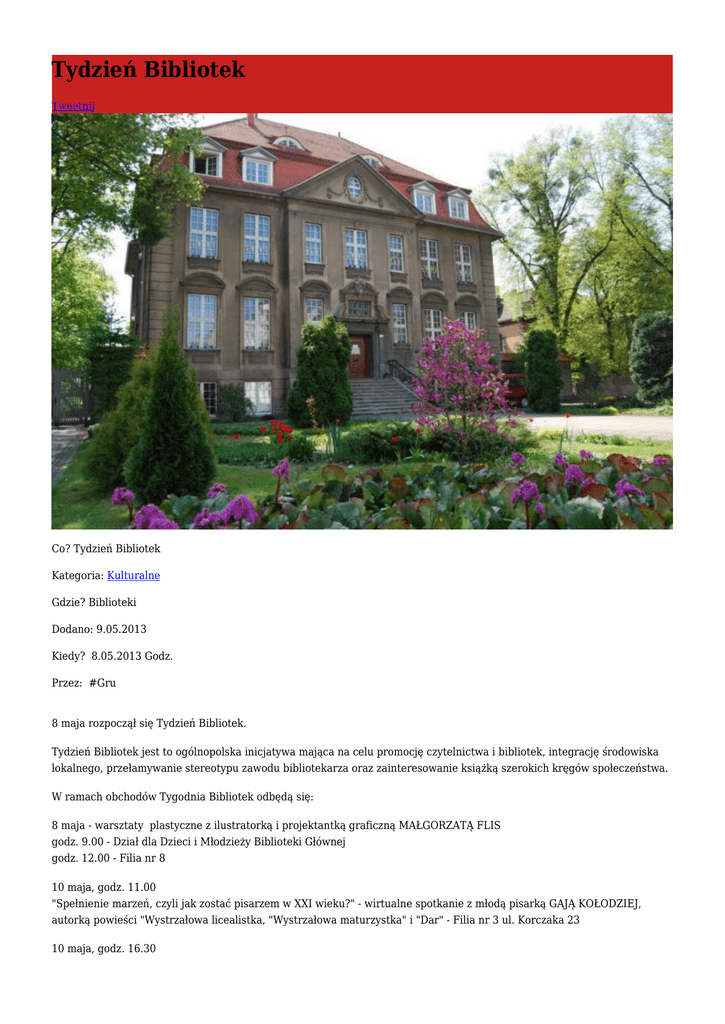 Tydzień Bibliotek

Tweetnij

Co? Tydzień Bibliotek

Kategoria: Kulturalne

Gdzie? Biblioteki

Dodano: 9.05.2013

Kiedy? 8.05.2013 Godz.

Przez: #Gru

8 maja rozpoczął się Tydzień Bibliotek.

Tydzień Bibliotek jest to ogólnopolska inicjatywa mająca na celu promocję czytelnictwa i bibliotek, integrację środowiska lokalnego, przełamywanie stereotypu zawodu bibliotekarza oraz zainteresowanie książką szerokich kręgów społeczeństwa.

W ramach obchodów Tygodnia Bibliotek odbędą się:

8 maja - warsztaty plastyczne z ilustratorką i projektantką graficzną MAŁGORZATĄ FLIS
godz. 9.00 - Dział dla Dzieci i Młodzieży Biblioteki Głównej
godz. 12.00 - Filia nr 8

10 maja, godz. 11.00
"Spełnienie marzeń, czyli jak zostać pisarzem w XXI wieku?" - wirtualne spotkanie z młodą pisarką GAJĄ KOŁODZIEJ, autorką powieści "Wystrzałowa licealistka, "Wystrzałowa maturzystka" i "Dar" - Filia nr 3 ul. Korczaka 23

10 maja, godz. 16.30